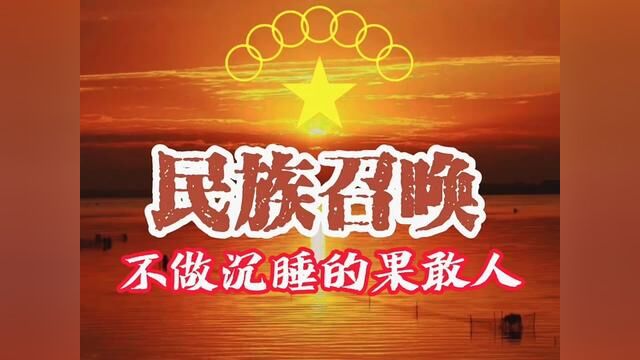 民族召唤

不做沉睡的果敢人